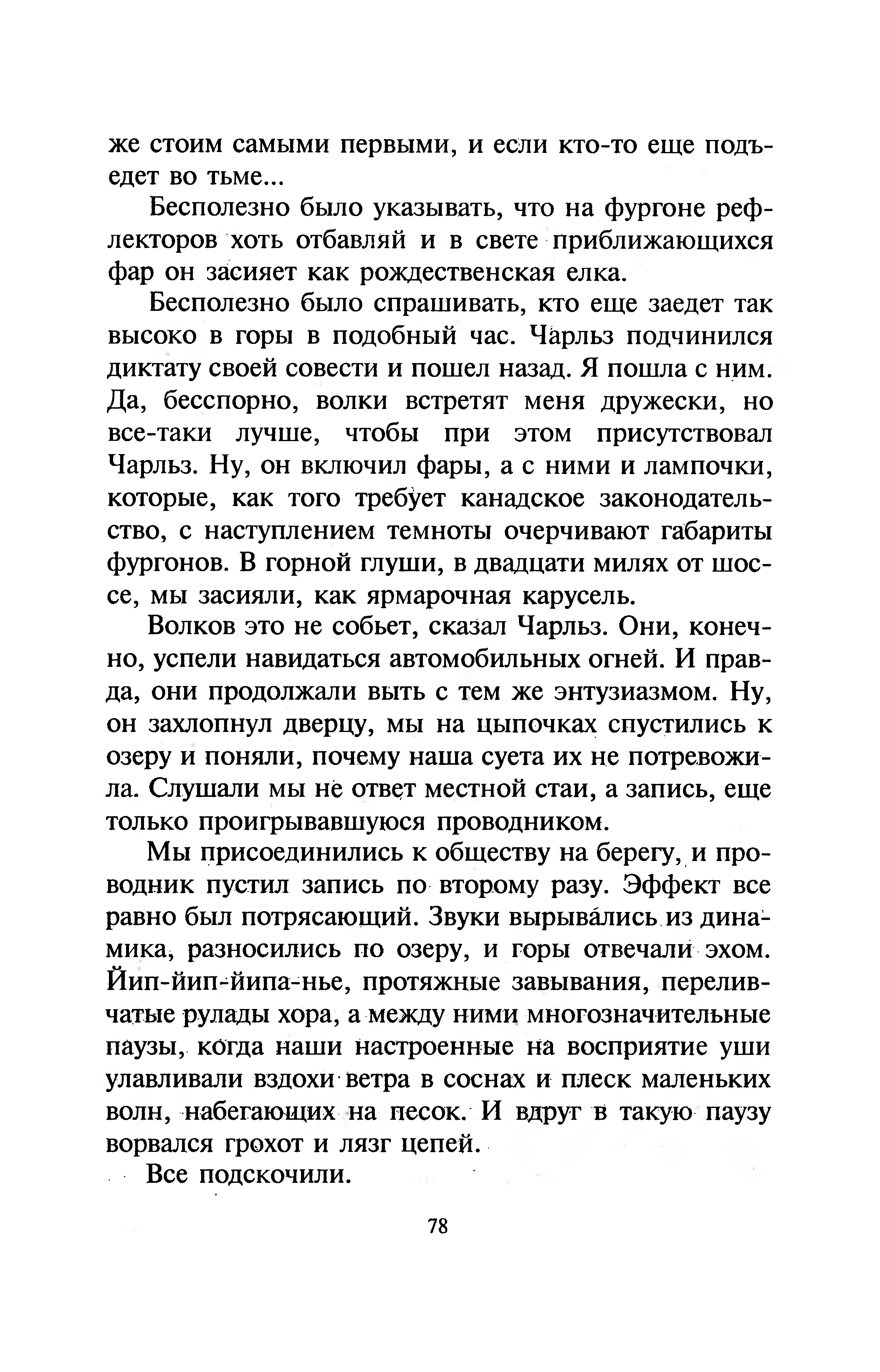 же стоим самыми первыми, и если кто-то еще подъедет во тьме...

Бесполезно было указывать, что на фургоне рефлекторов хоть отбавляй и в свете приближающихся фар он засияет как рождественская елка.

Бесполезно было спрашивать, кто еще заедет так высоко в горы в подобный час. Чарльз подчинился диктату своей совести и пошел назад. Я пошла с ним. Да, бесспорно, волки встретят меня дружески, но все-таки лучше, чтобы при этом присутствовал Чарльз. Ну, он включил фары, а с ними и лампочки, которые, как того требует канадское законодательство, с наступлением темноты очерчивают габариты фургонов. В горной глуши, в двадцати милях от шоссе, мы засияли, как ярмарочная карусель.

Волков это не собьет, сказал Чарльз. Они, конечно, успели навидаться автомобильных огней. И правда, они продолжали выть с тем же энтузиазмом. Ну, он захлопнул дверцу, мы на цыпочках спустились к озеру и поняли, почему наша суета их не потревожила. Слушали мы не ответ местной стаи, а запись, еще только проигрывавшуюся проводником.

Мы присоединились к обществу на берегу, и проводник пустил запись по второму разу. Эффект все равно был потрясающий. Звуки вырывались из динамика, разносились по озеру, и горы отвечали эхом. Йип-йип-йипа-нье, протяжные завывания, переливчатые рулады хора, а между ними многозначительные паузы, когда наши настроенные на восприятие уши улавливали вздохи ветра в соснах и плеск маленьких волн, набегающих на песок. И вдруг в такую паузу ворвался грохот и лязг цепей.

Все подскочили.

78